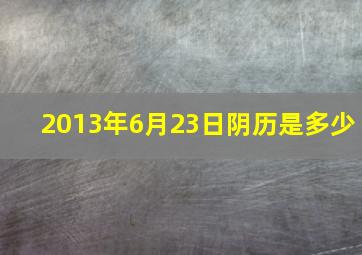 2013年6月23日阴历是多少